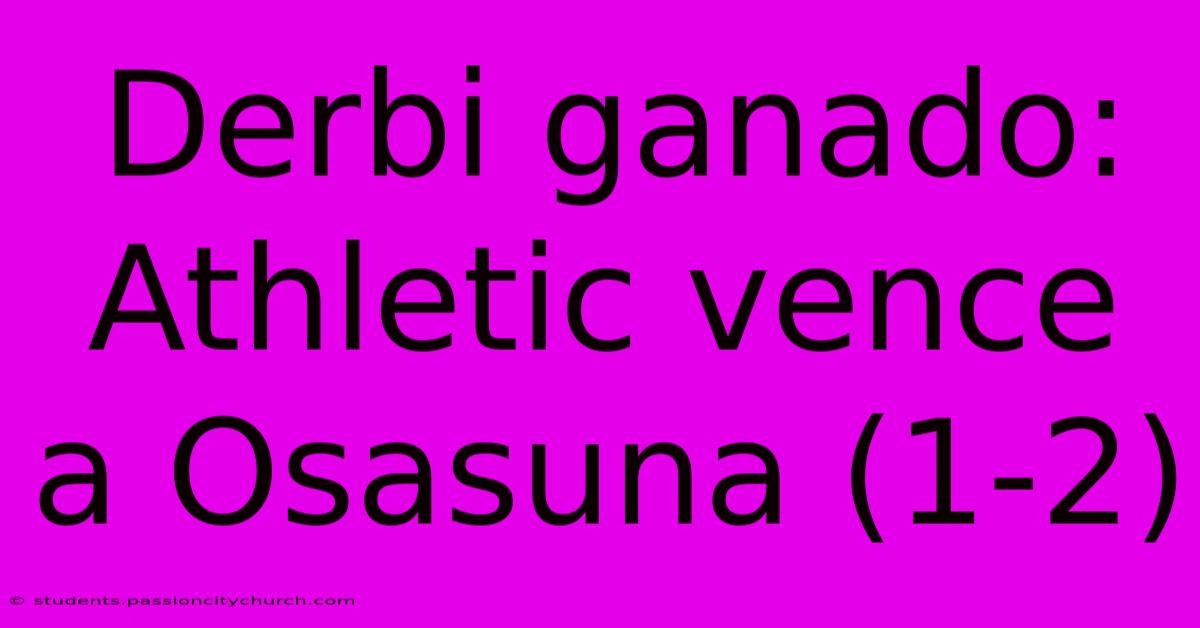 Derbi ganado: Athletic vence a Osasuna (1-2)

© students.passioncitychurch.com